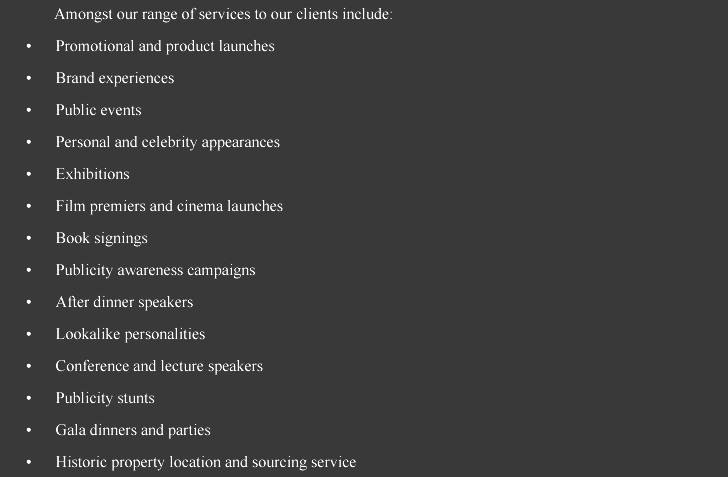 Amongst our range of services to our clients include:

• Promotional and product launches
• Brand experiences
• Public events
• Personal and celebrity appearances
• Exhibitions
• Film premiers and cinema launches
• Book signings
• Publicity awareness campaigns
• After dinner speakers
• Lookalike personalities
• Conference and lecture speakers
• Publicity stunts
• Gala dinners and parties
• Historic property location and sourcing service